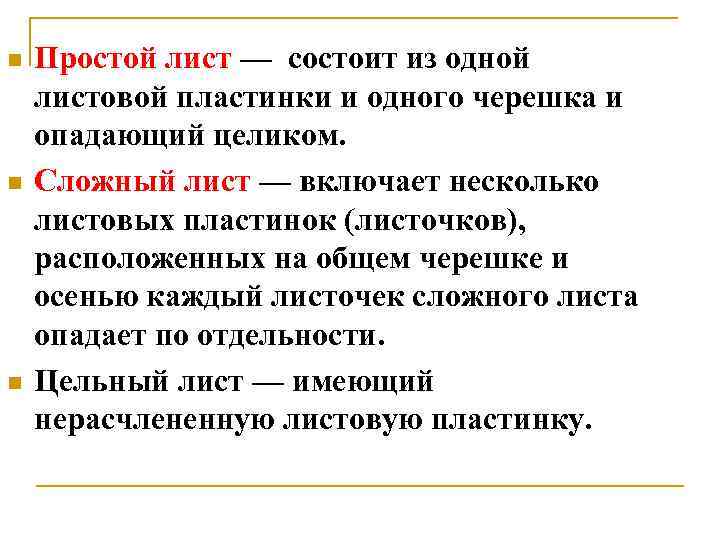 Простой лист — состоит из одной листовой пластинки и одного черешка и опадающий целиком.

Сложный лист — включает несколько листовых пластинок (листочков), расположенных на общем черешке и осенью каждый листочек сложного листа опадает по отдельности.

Цельный лист — имеющий нерасчлененную листовую пластинку.